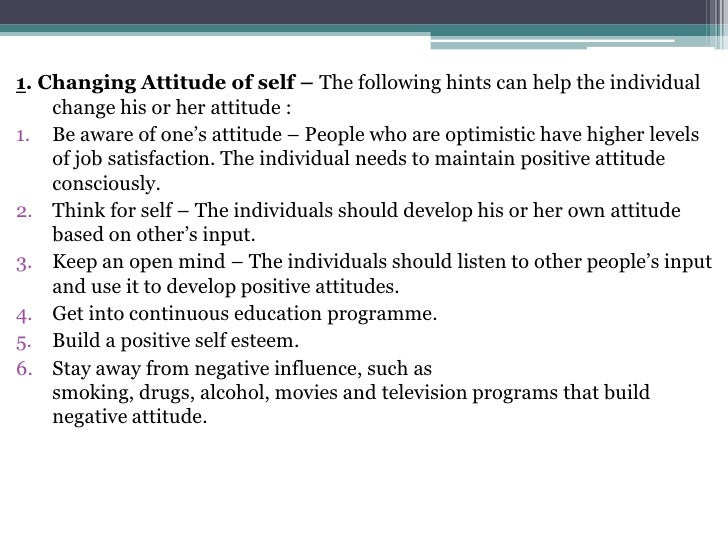 1. Changing Attitude of self – The following hints can help the individual change his or her attitude :

1. Be aware of one's attitude – People who are optimistic have higher levels of job satisfaction. The individual needs to maintain positive attitude consciously.
2. Think for self – The individuals should develop his or her own attitude based on other's input.
3. Keep an open mind – The individuals should listen to other people's input and use it to develop positive attitudes.
4. Get into continuous education programme.
5. Build a positive self esteem.
6. Stay away from negative influence, such as smoking, drugs, alcohol, movies and television programs that build negative attitude.